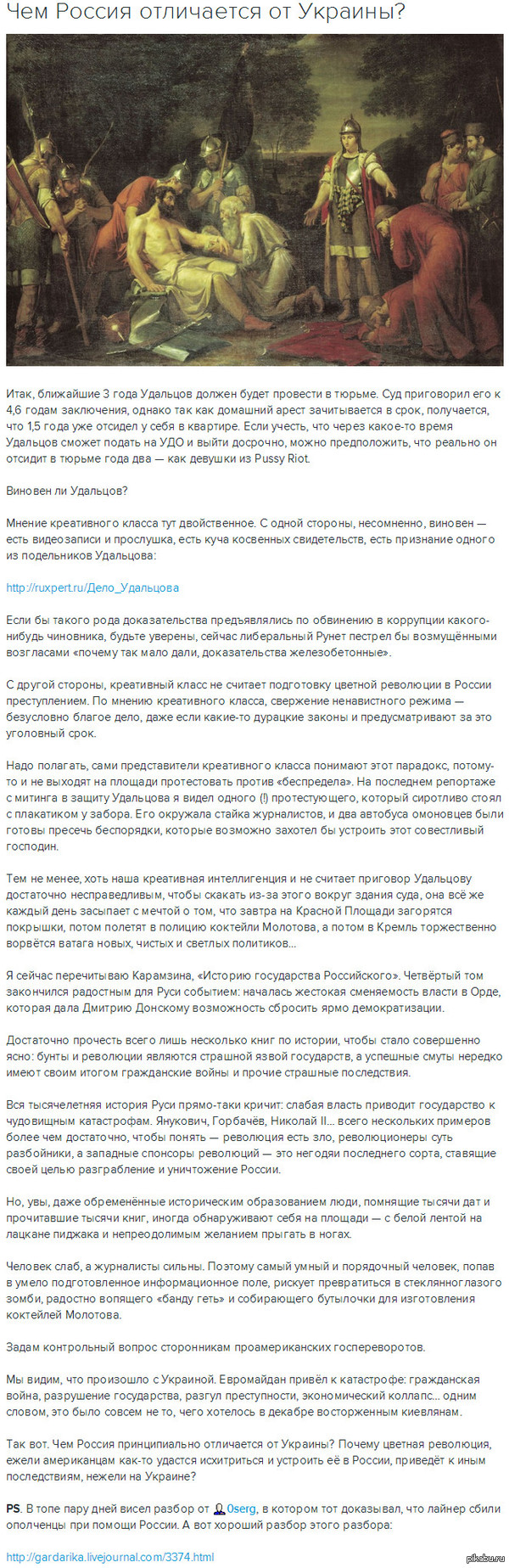 Чем Россия отличается от Украины?

Итак, ближайшие 3 года Удальцов должен будет провести в тюрьме. Суд приговорил его к 4,6 годам заключения, однако так как домашний арест зачитывается в срок, получается, что 1,5 года уже отсидел у себя в квартире. Если учесть, что через какое-то время Удальцов сможет подать на УДО и выйти досрочно, можно предположить, что реально он отсидит в тюрьме года два — как девушки из Pussy Riot.

Виновен ли Удальцов?

Мнение креативного класса тут двойственное. С одной стороны, несомненно, виновен — есть видеозаписи и прослушка, есть куча косвенных свидетельств, есть признание одного из подельников Удальцова:

http://ruxpert.ru/Дело_Удальцова

Если бы такого рода доказательства предъявлялись по обвинению в коррупции какого-нибудь чиновника, будьте уверены, сейчас либеральный Рунет пестрел бы возмущёнными возгласами «почему так мало дали, доказательства железобетонные».

С другой стороны, креативный класс не считает подготовку цветной революции в России преступлением. По мнению креативного класса, свержение ненавистного режима — безусловно благое дело, даже если какие-то дурацкие законы и предусматривают за это уголовный срок.

Надо полагать, сами представители креативного класса понимают этот парадокс, потому-то и не выходят на площади протестовать против «беспредела». На последнем репортаже с митинга в защиту Удальцова я видел одного (!) протестующего, который сиротливо стоял с плакатиком у забора. Его окружала стайка журналистов, и два автобуса омоновцев были готовы пресечь беспорядки, которые возможно захотел бы устроить этот совестливый господин.

Тем не менее, хоть наша креативная интеллигенция и не считает приговор Удальцову достаточно несправедливым, чтобы скакать из-за этого вокруг здания суда, она всё же каждый день засыпает с мечтой о том, что завтра на Красной Площади загорятся покрышки, потом полетят в полицию коктейли Молотова, а потом в Кремль торжественно ворвётся ватага новых, чистых и светлых политиков...

Я сейчас перечитываю Карамзина, «Историю государства Российского». Четвёртый том закончился радостным для Руси событием: началась жестокая сменяемость власти в Орде, которая дала Дмитрию Донскому возможность сбросить ярмо демократизации.

Достаточно прочесть всего лишь несколько книг по истории, чтобы стало совершенно ясно: бунты и революции являются страшной язвой государств, а успешные смуты нередко имеют своим итогом гражданские войны и прочие страшные последствия.

Вся тысячелетняя история Руси прямо-таки кричит: слабая власть приводит государство к чудовищным катастрофам. Янукович, Горбачёв, Николай II... всего нескольких примеров более чем достаточно, чтобы понять — революция есть зло, революционеры суть разбойники, а западные спонсоры революций — это негодяи последнего сорта, ставящие своей целью разграбление и уничтожение России.

Но, увы, даже обременённые историческим образованием люди, помнящие тысячи дат и прочитавшие тысячи книг, иногда обнаруживают себя на площади — с белой лентой на лацкане пиджака и непреодолимым желанием прыгать в ногах.

Человек слаб, а журналисты сильны. Поэтому самый умный и порядочный человек, попав в умело подготовленное информационное поле, рискует превратиться в стеклянноглазого зомби, радостно вопящего «банду геть» и собирающего бутылочки для изготовления коктейлей Молотова.

Задам контрольный вопрос сторонникам проамериканских госпереворотов.

Мы видим, что произошло с Украиной. Евромайдан привёл к катастрофе: гражданская война, разрушение государства, разгул преступности, экономический коллапс... одним словом, это было совсем не то, чего хотелось в декабре восторженным киевлянам.

Так вот. Чем Россия принципиально отличается от Украины? Почему цветная революция, ежели американцам как-то удастся исхитриться и устроить её в России, приведёт к иным последствиям, нежели на Украине?

PS. В топе пару дней висел разбор от 0serg, в котором тот доказывал, что лайнер сбили ополченцы при помощи России. А вот хороший разбор этого разбора:

http://gardarika.livejournal.com/3374.html

pikabu.ru